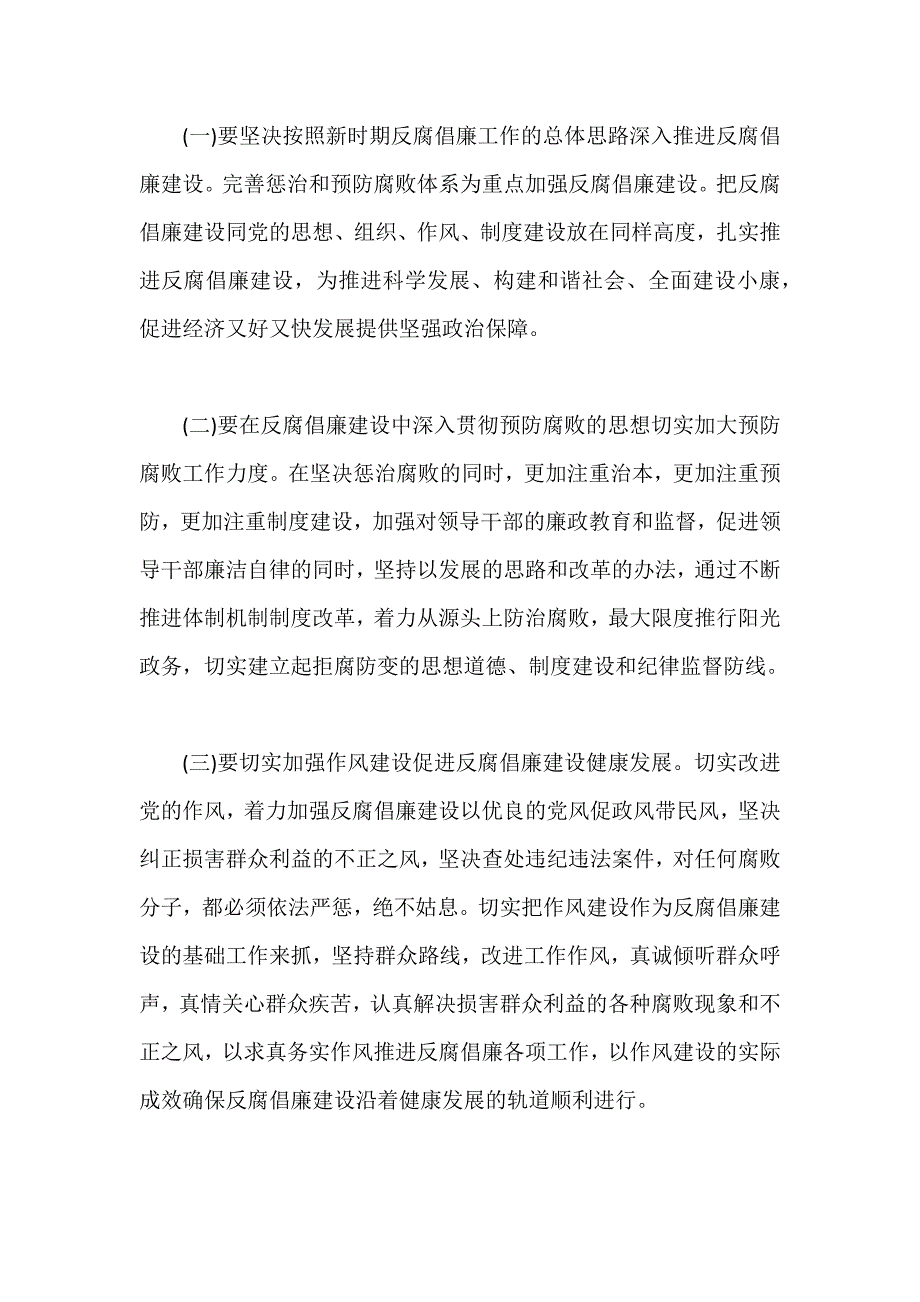 (一)要坚决按照新时期反腐倡廉工作的总体思路深入推进反腐倡廉建设。完善惩治和预防腐败体系为重点加强反腐倡廉建设。把反腐倡廉建设同党的思想、组织、作风、制度建设放在同样高度，扎实推进反腐倡廉建设，为推进科学发展、构建和谐社会、全面建设小康，促进经济又好又快发展提供坚强政治保障。

(二)要在反腐倡廉建设中深入贯彻预防腐败的思想切实加大预防腐败工作力度。在坚决惩治腐败的同时，更加注重治本，更加注重预防，更加注重制度建设，加强对领导干部的廉政教育和监督，促进领导干部廉洁自律的同时，坚持以发展的思路和改革的办法，通过不断推进体制机制制度改革，着力从源头上防治腐败，最大限度推行阳光政务，切实建立起拒腐防变的思想道德、制度建设和纪律监督防线。

(三)要切实加强作风建设促进反腐倡廉建设健康发展。切实改进党的作风，着力加强反腐倡廉建设以优良的党风促政风带民风，坚决纠正损害群众利益的不正之风，坚决查处违纪违法案件，对任何腐败分子，都必须依法严惩，绝不姑息。切实把作风建设作为反腐倡廉建设的基础工作来抓，坚持群众路线，改进工作作风，真诚倾听群众呼声，真情关心群众疾苦，认真解决损害群众利益的各种腐败现象和不正之风，以求真务实作风推进反腐倡廉各项工作，以作风建设的实际成效确保反腐倡廉建设沿着健康发展的轨道顺利进行。